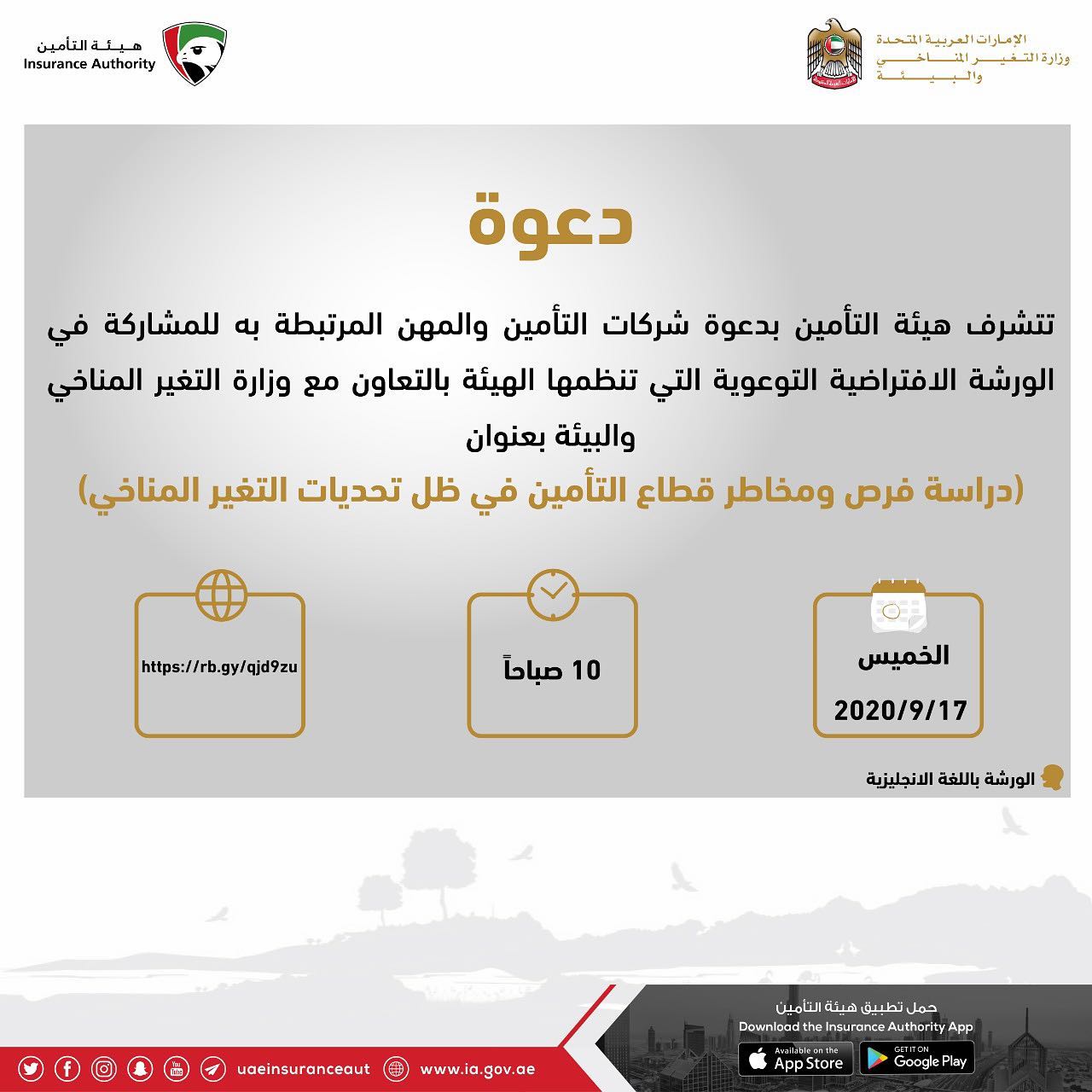 الإمارات العربية المتحدة
وزارة التغير المناخي
والبيئة

هيئة التأمين
Insurance Authority

دعوة

تتشرف هيئة التأمين بدعوة شركات التأمين والمهن المرتبطة به للمشاركة في الورشة الافتراضية التوعوية التي تنظمها الهيئة بالتعاون مع وزارة التغير المناخي والبيئة بعنوان

(دراسة فرص ومخاطر قطاع التأمين في ظل تحديات التغير المناخي)

الخميس
2020/9/17

10 صباحاً

https://rb.gy/qjd9zu

الورشة باللغة الانجليزية

حمل تطبيق هيئة التأمين
Download the Insurance Authority App

Available on the App Store

GET IT ON Google Play

uaeinsuranceaut

www.ia.gov.ae